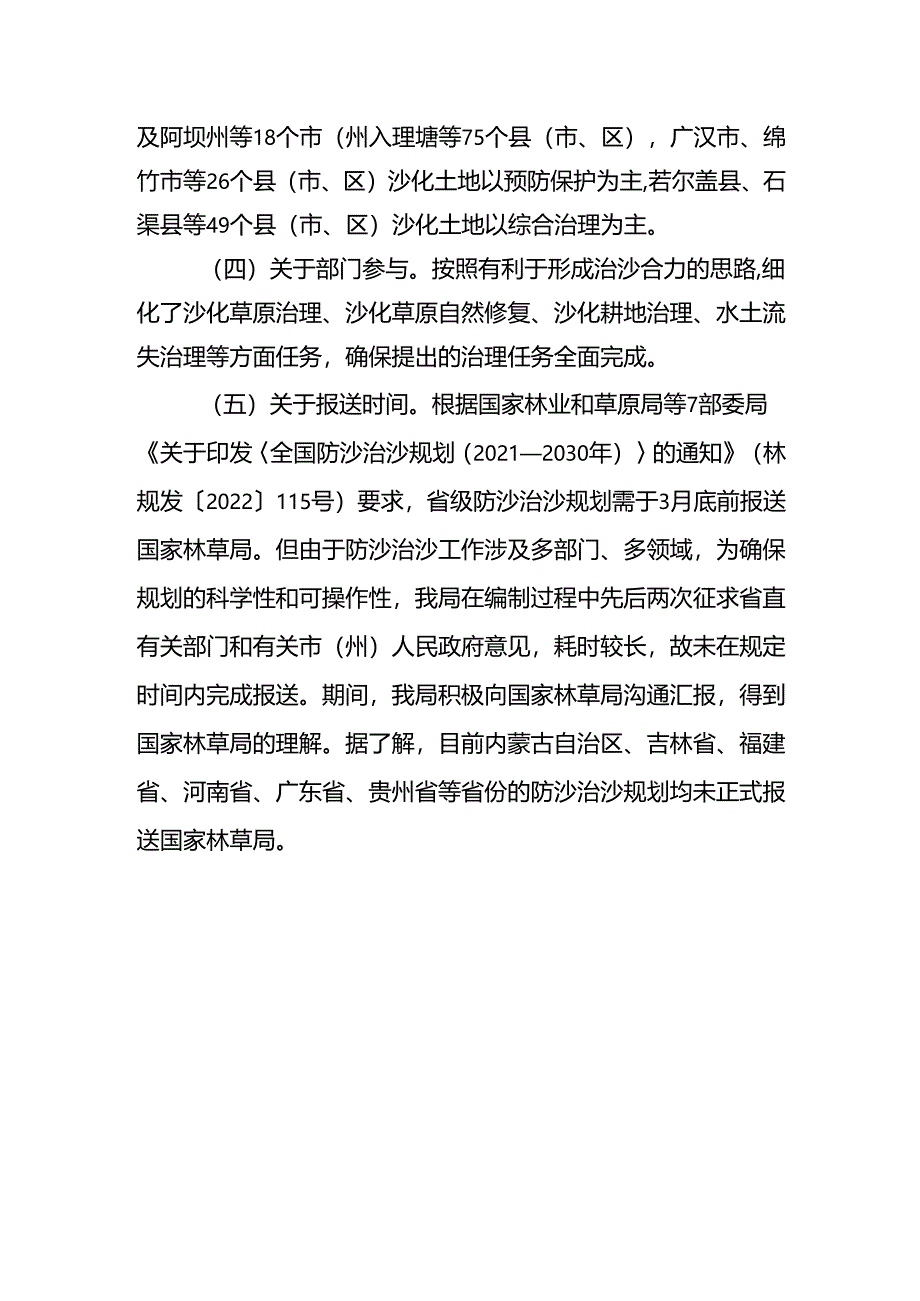 及阿坝州等18个市（州入理塘等75个县（市、区），广汉市、绵竹市等26个县（市、区）沙化土地以预防保护为主,若尔盖县、石渠县等49个县（市、区）沙化土地以综合治理为主。

（四）关于部门参与。按照有利于形成治沙合力的思路,细化了沙化草原治理、沙化草原自然修复、沙化耕地治理、水土流失治理等方面任务，确保提出的治理任务全面完成。

（五）关于报送时间。根据国家林业和草原局等7部委局《关于印发〈全国防沙治沙规划（2021—2030年）〉的通知》（林规发〔2022〕115号）要求，省级防沙治沙规划需于3月底前报送国家林草局。但由于防沙治沙工作涉及多部门、多领域，为确保规划的科学性和可操作性，我局在编制过程中先后两次征求省直有关部门和有关市（州）人民政府意见，耗时较长，故未在规定时间内完成报送。期间，我局积极向国家林草局沟通汇报，得到国家林草局的理解。据了解，目前内蒙古自治区、吉林省、福建省、河南省、广东省、贵州省等省份的防沙治沙规划均未正式报送国家林草局。